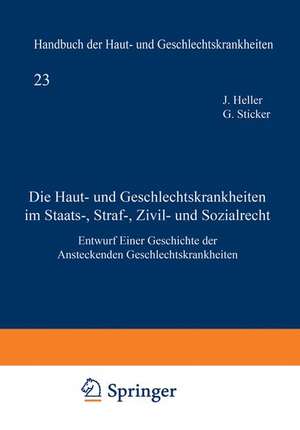 Handbuch der Haut- und Geschlechtskrankheiten

23

J. Heller
G. Sticker

Die Haut- und Geschlechtskrankheiten im Staats-, Straf-, Zivil- und Sozialrecht

Entwurf Einer Geschichte der Ansteckenden Geschlechtskrankheiten

Springer